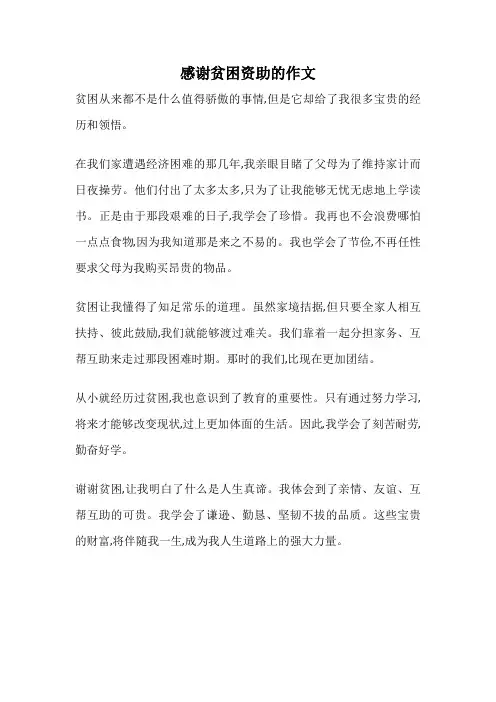 感谢贫困资助的作文

贫困从来都不是什么值得骄傲的事情,但是它却给了我很多宝贵的经历和领悟。

在我们家遭遇经济困难的那几年,我亲眼目睹了父母为了维持家计而日夜操劳。他们付出了太多太多,只为了让我能够无忧无虑地上学读书。正是由于那段艰难的日子,我学会了珍惜。我再也不会浪费哪怕一点点食物,因为我知道那是来之不易的。我也学会了节俭,不再任性要求父母为我购买昂贵的物品。

贫困让我懂得了知足常乐的道理。虽然家境拮据,但只要全家人相互扶持、彼此鼓励,我们就能够渡过难关。我们靠着一起分担家务、互帮互助来走过那段困难时期。那时的我们,比现在更加团结。

从小就经历过贫困,我也意识到了教育的重要性。只有通过努力学习,将来才能够改变现状,过上更加体面的生活。因此,我学会了刻苦耐劳,勤奋好学。

谢谢贫困,让我明白了什么是人生真谛。我体会到了亲情、友谊、互帮互助的可贵。我学会了谦逊、勤恳、坚韧不拔的品质。这些宝贵的财富,将伴随我一生,成为我人生道路上的强大力量。